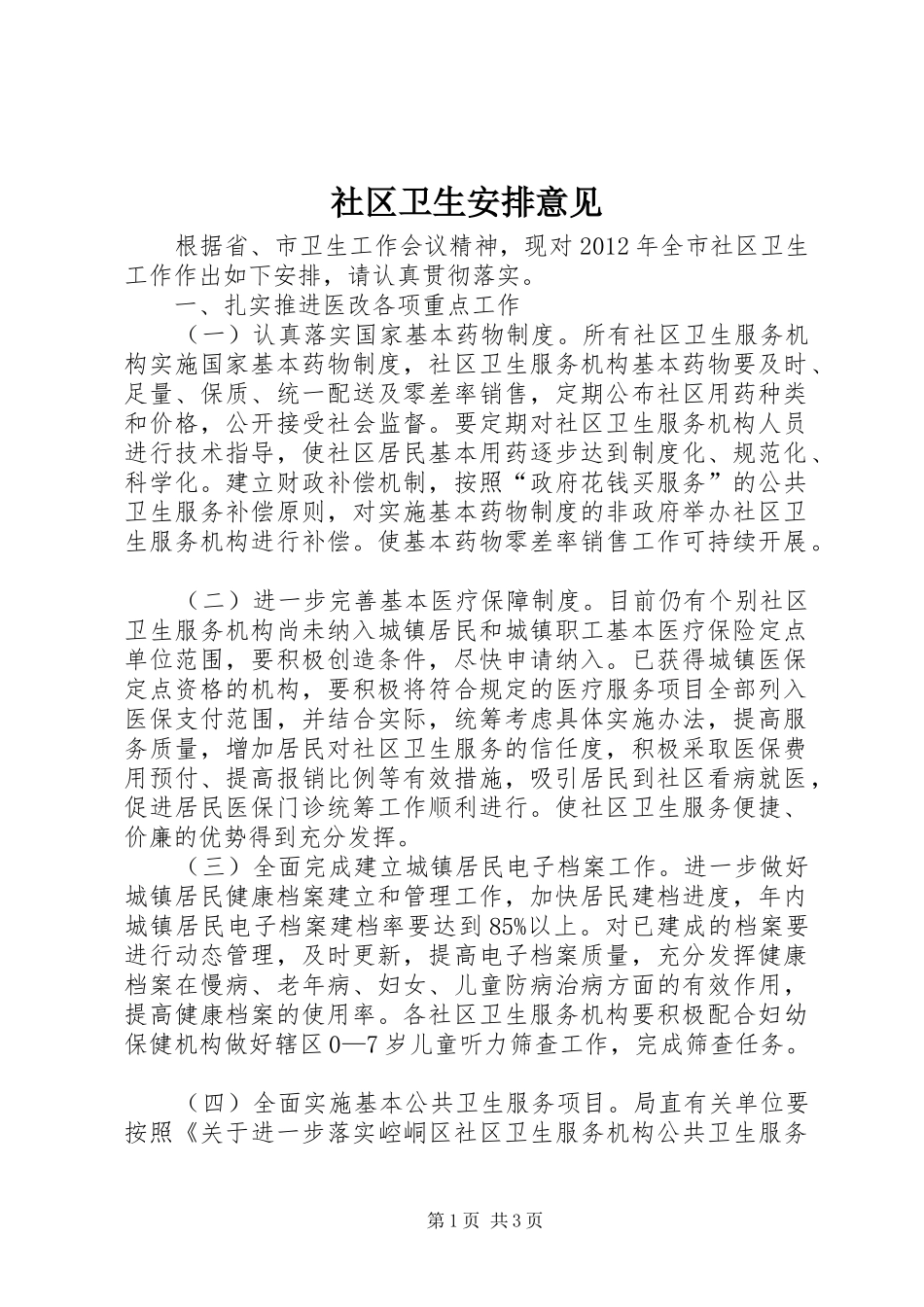 社区卫生安排意见

根据省、市卫生工作会议精神，现对2012年全市社区卫生工作作出如下安排，请认真贯彻落实。

一、扎实推进医改各项重点工作

（一）认真落实国家基本药物制度。所有社区卫生服务机构实施国家基本药物制度，社区卫生服务机构基本药物要及时、足量、保质、统一配送及零差率销售，定期公布社区用药种类和价格，公开接受社会监督。要定期对社区卫生服务机构人员进行技术指导，使社区居民基本用药逐步达到制度化、规范化、科学化。建立财政补偿机制，按照“政府花钱买服务”的公共卫生服务补偿原则，对实施基本药物制度的非政府举办社区卫生服务机构进行补偿。使基本药物零差率销售工作可持续开展。

（二）进一步完善基本医疗保障制度。目前仍有个别社区卫生服务机构尚未纳入城镇居民和城镇职工基本医疗保险定点单位范围，要积极创造条件，尽快申请纳入。已获得城镇医保定点资格的机构，要积极将符合规定的医疗服务项目全部列入医保支付范围，并结合实际，统筹考虑具体实施办法，提高服务质量，增加居民对社区卫生服务的信任度，积极采取医保费用预付、提高报销比例等有效措施，吸引居民到社区看病就医，促进居民医保门诊统筹工作顺利进行。使社区卫生服务便捷、价廉的优势得到充分发挥。

（三）全面完成建立城镇居民电子档案工作。进一步做好城镇居民健康档案建立和管理工作，加快居民建档进度，年内城镇居民电子档案建档率要达到85%以上。对已建成的档案要进行动态管理，及时更新，提高电子档案质量，充分发挥健康档案在慢病、老年病、妇女、儿童防病治病方面的有效作用，提高健康档案的使用率。各社区卫生服务机构要积极配合妇幼保健机构做好辖区0—7岁儿童听力筛查工作，完成筛查任务。

（四）全面实施基本公共卫生服务项目。局直有关单位要按照《关于进一步落实崆峒区社区卫生服务机构公共卫生服务

第1页 共3页